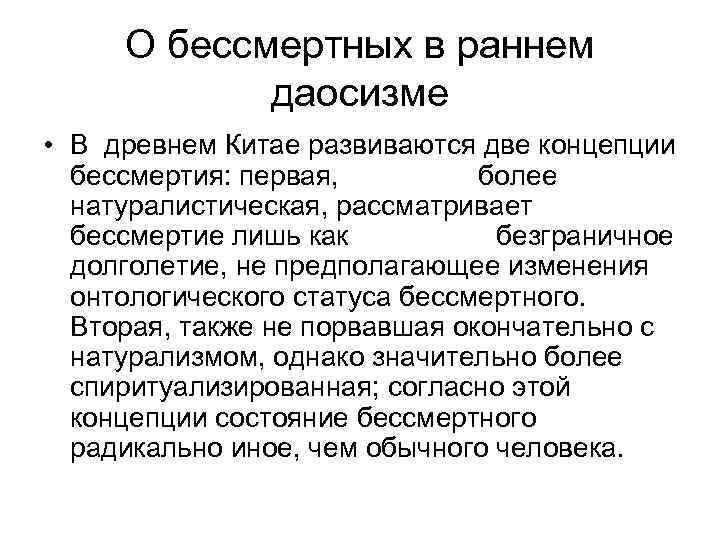 О бессмертных в раннем даосизме

• В древнем Китае развиваются две концепции бессмертия: первая, более натуралистическая, рассматривает бессмертие лишь как безграничное долголетие, не предполагающее изменения онтологического статуса бессмертного. Вторая, также не порвавшая окончательно с натурализмом, однако значительно более спиритуализированная; согласно этой концепции состояние бессмертного радикально иное, чем обычного человека.